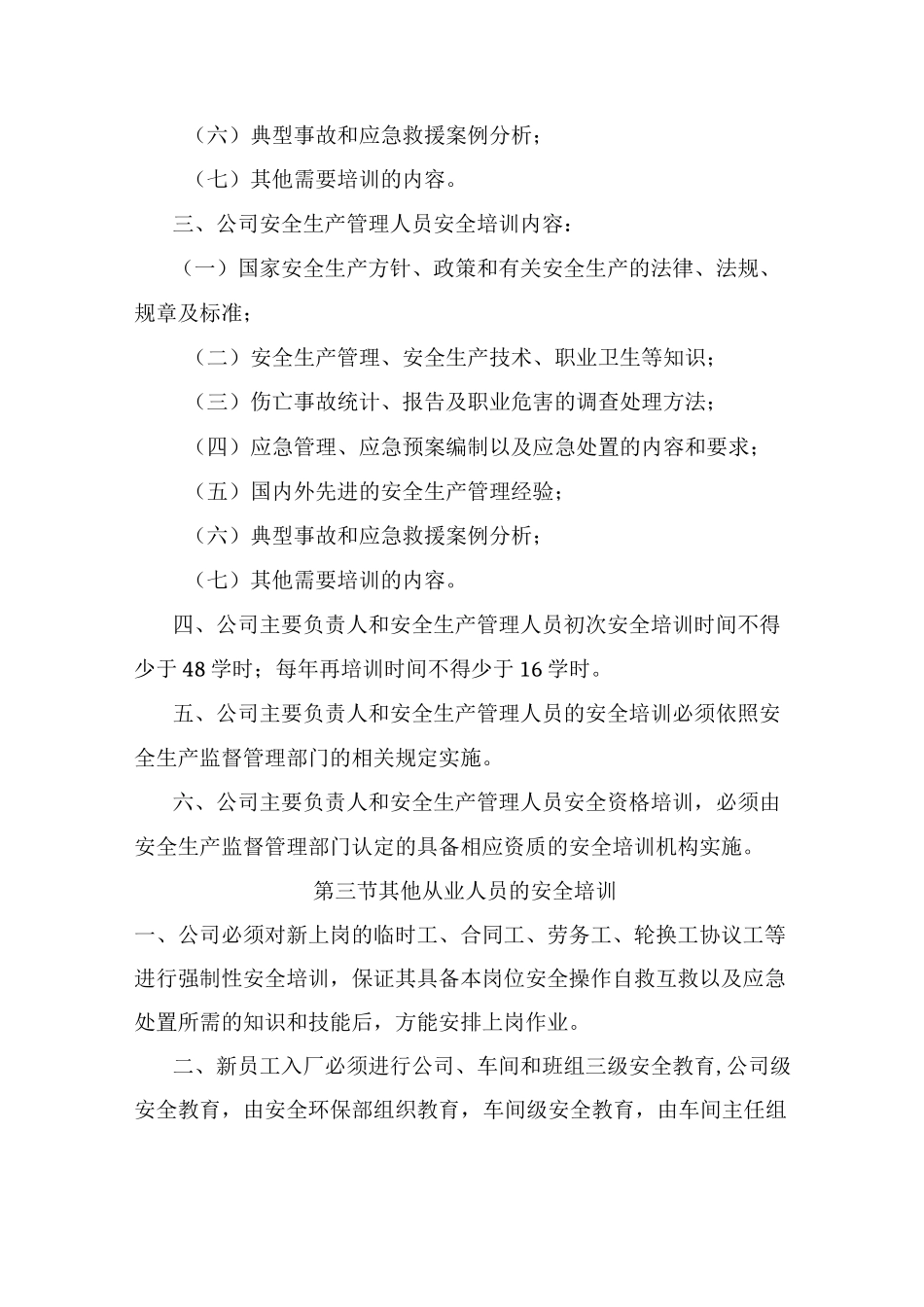 （六）典型事故和应急救援案例分析；

（七）其他需要培训的内容。

三、公司安全生产管理人员安全培训内容：

（一）国家安全生产方针、政策和有关安全生产的法律、法规、规章及标准；

（二）安全生产管理、安全生产技术、职业卫生等知识；

（三）伤亡事故统计、报告及职业危害的调查处理方法；

（四）应急管理、应急预案编制以及应急处置的内容和要求；

（五）国内外先进的安全生产管理经验；

（六）典型事故和应急救援案例分析；

（七）其他需要培训的内容。

四、公司主要负责人和安全生产管理人员初次安全培训时间不得少于48学时；每年再培训时间不得少于16学时。

五、公司主要负责人和安全生产管理人员的安全培训必须依照安全生产监督管理部门的相关规定实施。

六、公司主要负责人和安全生产管理人员安全资格培训，必须由安全生产监督管理部门认定的具备相应资质的安全培训机构实施。

第三节其他从业人员的安全培训

一、公司必须对新上岗的临时工、合同工、劳务工、轮换工协议工等进行强制性安全培训，保证其具备本岗位安全操作自救互救以及应急处置所需的知识和技能后，方能安排上岗作业。

二、新员工入厂必须进行公司、车间和班组三级安全教育,公司级安全教育，由安全环保部组织教育，车间级安全教育，由车间主任组